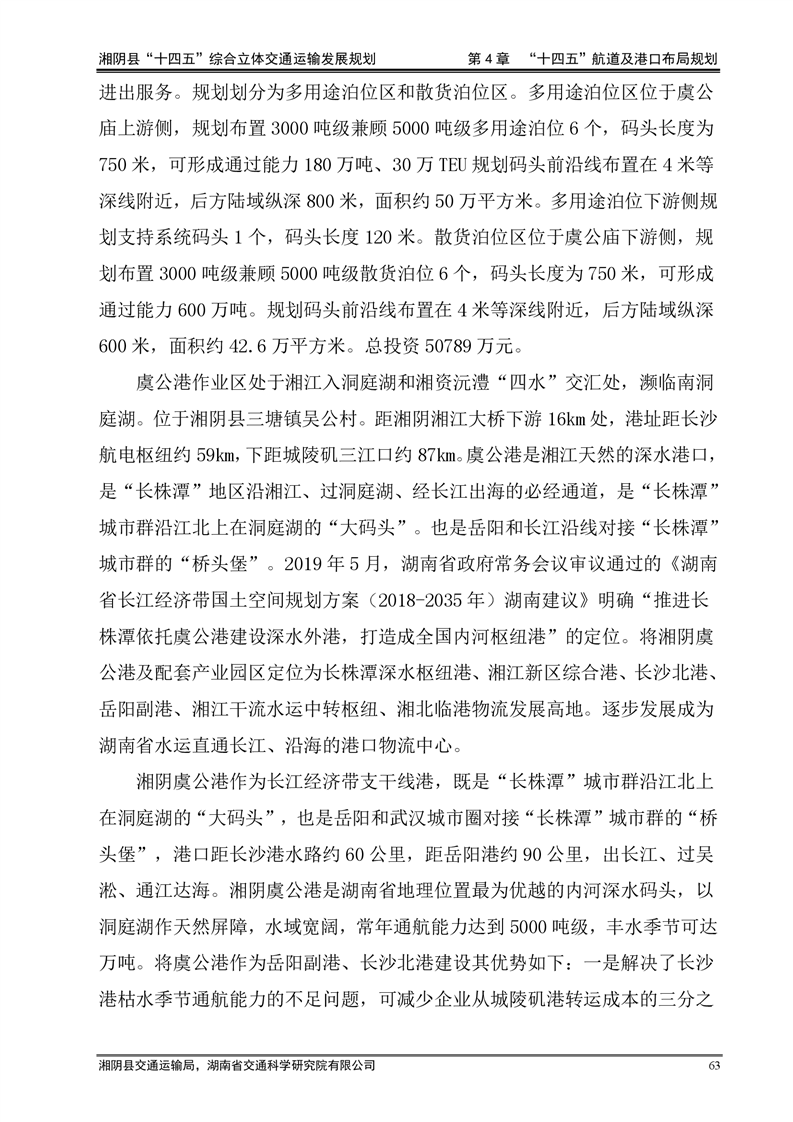 湘阴县“十四五”综合立体交通运输发展规划　　第 4 章　“十四五”航道及港口布局规划

进出服务。规划划分为多用途泊位区和散货泊位区。多用途泊位区位于虞公庙上游侧，规划布置 3000 吨级兼顾 5000 吨级多用途泊位 6 个，码头长度为 750 米，可形成通过能力 180 万吨、30 万 TEU 规划码头前沿线布置在 4 米等深线附近，后方陆域纵深 800 米，面积约 50 万平方米。多用途泊位下游侧规划支持系统码头 1 个，码头长度 120 米。散货泊位区位于虞公庙下游侧，规划布置 3000 吨级兼顾 5000 吨级散货泊位 6 个，码头长度为 750 米，可形成通过能力 600 万吨。规划码头前沿线布置在 4 米等深线附近，后方陆域纵深 600 米，面积约 42.6 万平方米。总投资 50789 万元。

虞公港作业区处于湘江入洞庭湖和湘资沅澧“四水”交汇处，濒临南洞庭湖。位于湘阴县三塘镇吴公村。距湘阴湘江大桥下游 16km 处，港址距长沙航电枢纽约 59km，下距城陵矶三江口约 87km。虞公港是湘江天然的深水港口，是“长株潭”地区沿湘江、过洞庭湖、经长江出海的必经通道，是“长株潭”城市群沿江北上在洞庭湖的“大码头”。也是岳阳和长江沿线对接“长株潭”城市群的“桥头堡”。2019 年 5 月，湖南省政府常务会议审议通过的《湖南省长江经济带国土空间规划方案（2018-2035 年）湖南建议》明确“推进长株潭依托虞公港建设深水外港，打造成全国内河枢纽港”的定位。将湘阴虞公港及配套产业园区定位为长株潭深水枢纽港、湘江新区综合港、长沙北港、岳阳副港、湘江干流水运中转枢纽、湘北临港物流发展高地。逐步发展成为湖南省水运直通长江、沿海的港口物流中心。

湘阴虞公港作为长江经济带支干线港，既是“长株潭”城市群沿江北上在洞庭湖的“大码头”，也是岳阳和武汉城市圈对接“长株潭”城市群的“桥头堡”，港口距长沙港水路约 60 公里，距岳阳港约 90 公里，出长江、过吴淞、通江达海。湘阴虞公港是湖南省地理位置最为优越的内河深水码头，以洞庭湖作天然屏障，水域宽阔，常年通航能力达到 5000 吨级，丰水季节可达万吨。将虞公港作为岳阳副港、长沙北港建设其优势如下：一是解决了长沙港枯水季节通航能力的不足问题，可减少企业从城陵矶港转运成本的三分之

湘阴县交通运输局，湖南省交通科学研究院有限公司　　63